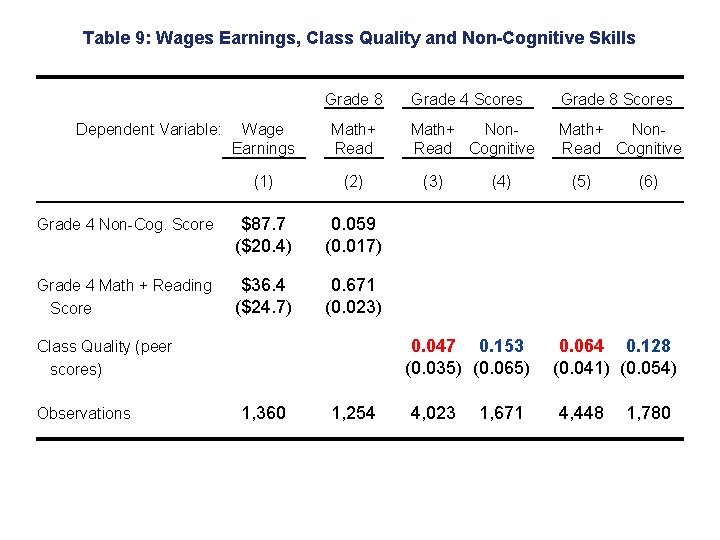 Table 9: Wages Earnings, Class Quality and Non-Cognitive Skills

| | | Grade 8 | Grade 4 Scores | | Grade 8 Scores | |
|---|---|---|---|---|---|---|
| Dependent Variable: | Wage Earnings | Math+ Read | Math+ Read | Non-Cognitive | Math+ Read | Non-Cognitive |
| | (1) | (2) | (3) | (4) | (5) | (6) |
| Grade 4 Non-Cog. Score | \$87.7 (\$20.4) | 0.059 (0.017) | | | | |
| Grade 4 Math + Reading Score | \$36.4 (\$24.7) | 0.671 (0.023) | | | | |
| Class Quality (peer scores) | | | 0.047 (0.035) | 0.153 (0.065) | 0.064 (0.041) | 0.128 (0.054) |
| Observations | 1,360 | 1,254 | 4,023 | 1,671 | 4,448 | 1,780 |